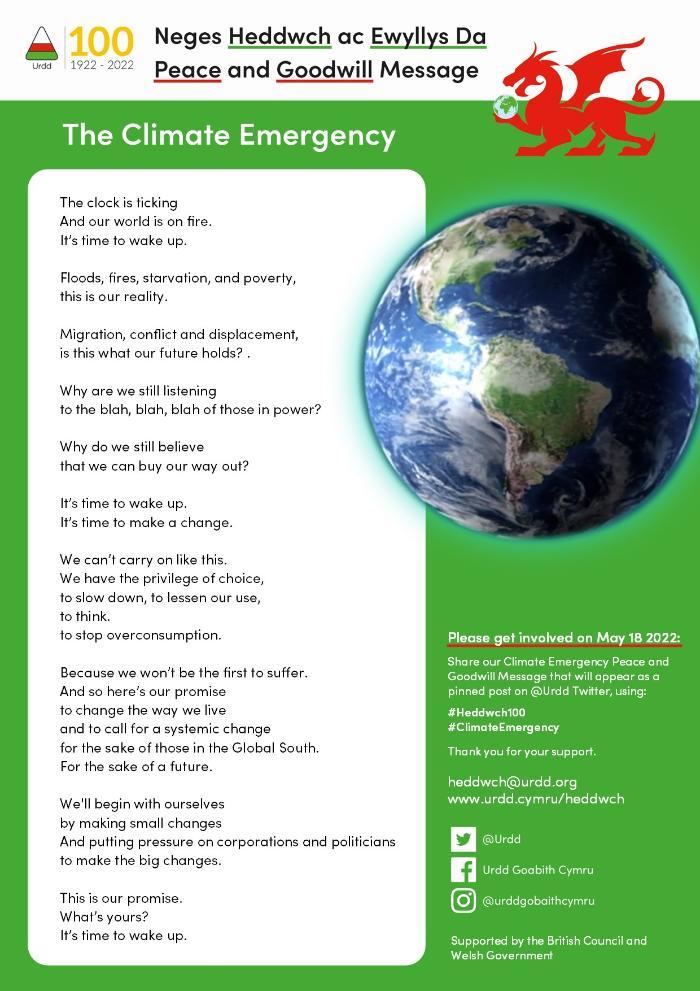 Urdd 100 1922 - 2022

Neges Heddwch ac Ewyllys Da
Peace and Goodwill Message

The Climate Emergency

The clock is ticking
And our world is on fire.
It's time to wake up.

Floods, fires, starvation, and poverty,
this is our reality.

Migration, conflict and displacement,
is this what our future holds? .

Why are we still listening
to the blah, blah, blah of those in power?

Why do we still believe
that we can buy our way out?

It's time to wake up.
It's time to make a change.

We can't carry on like this.
We have the privilege of choice,
to slow down, to lessen our use,
to think.
to stop overconsumption.

Because we won't be the first to suffer.
And so here's our promise
to change the way we live
and to call for a systemic change
for the sake of those in the Global South.
For the sake of a future.

We'll begin with ourselves
by making small changes
And putting pressure on corporations and politicians
to make the big changes.

This is our promise.
What's yours?
It's time to wake up.

Please get involved on May 18 2022:

Share our Climate Emergency Peace and Goodwill Message that will appear as a pinned post on @Urdd Twitter, using:

#Heddwch100
#ClimateEmergency

Thank you for your support.

heddwch@urdd.org
www.urdd.cymru/heddwch

@Urdd
Urdd Goabith Cymru
@urddgobaithcymru

Supported by the British Council and Welsh Government